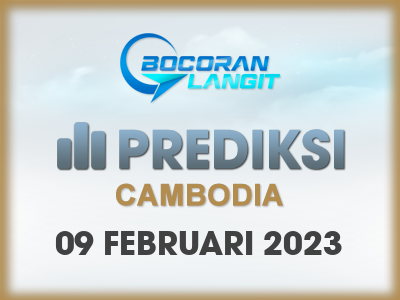 BOCORAN LANGIT

PREDIKSI
CAMBODIA
09 FEBRUARI 2023